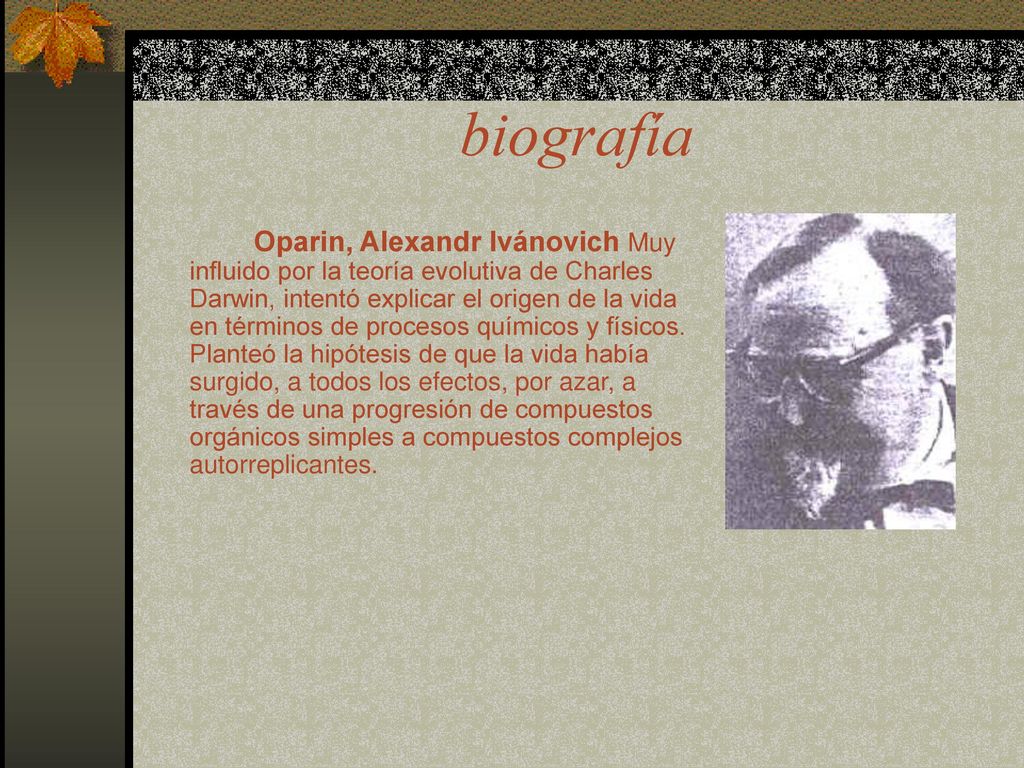 biografía

Oparin, Alexandr Ivánovich Muy influido por la teoría evolutiva de Charles Darwin, intentó explicar el origen de la vida en términos de procesos químicos y físicos. Planteó la hipótesis de que la vida había surgido, a todos los efectos, por azar, a través de una progresión de compuestos orgánicos simples a compuestos complejos autorreplicantes.